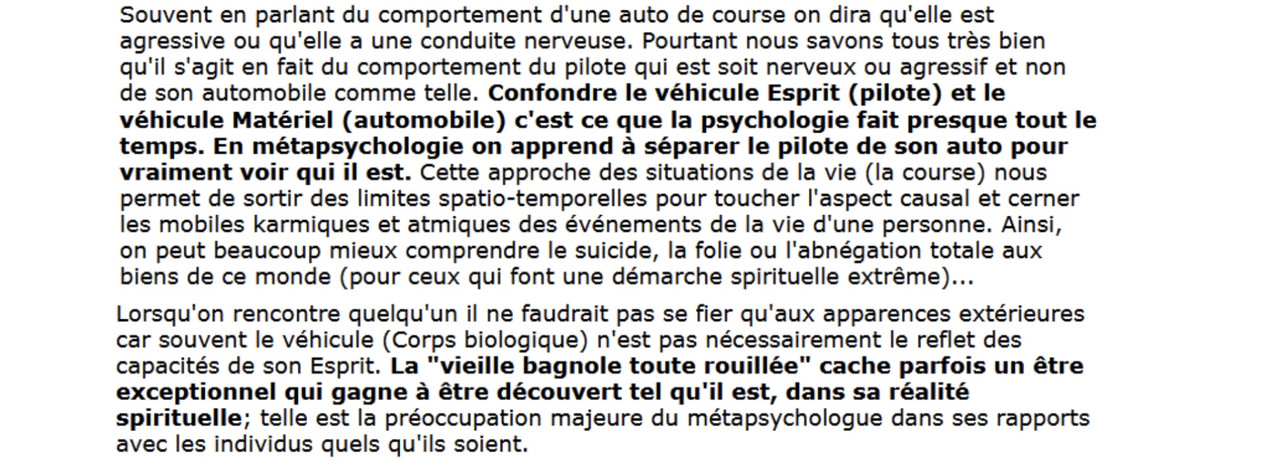 Souvent en parlant du comportement d'une auto de course on dira qu'elle est agressive ou qu'elle a une conduite nerveuse. Pourtant nous savons tous très bien qu'il s'agit en fait du comportement du pilote qui est soit nerveux ou agressif et non de son automobile comme telle. Confondre le véhicule Esprit (pilote) et le véhicule Matériel (automobile) c'est ce que la psychologie fait presque tout le temps. En métapsychologie on apprend à séparer le pilote de son auto pour vraiment voir qui il est. Cette approche des situations de la vie (la course) nous permet de sortir des limites spatio-temporelles pour toucher l'aspect causal et cerner les mobiles karmiques et atmiques des événements de la vie d'une personne. Ainsi, on peut beaucoup mieux comprendre le suicide, la folie ou l'abnégation totale aux biens de ce monde (pour ceux qui font une démarche spirituelle extrême)...

Lorsqu'on rencontre quelqu'un il ne faudrait pas se fier qu'aux apparences extérieures car souvent le véhicule (Corps biologique) n'est pas nécessairement le reflet des capacités de son Esprit. La "vieille bagnole toute rouillée" cache parfois un être exceptionnel qui gagne à être découvert tel qu'il est, dans sa réalité spirituelle; telle est la préoccupation majeure du métapsychologue dans ses rapports avec les individus quels qu'ils soient.